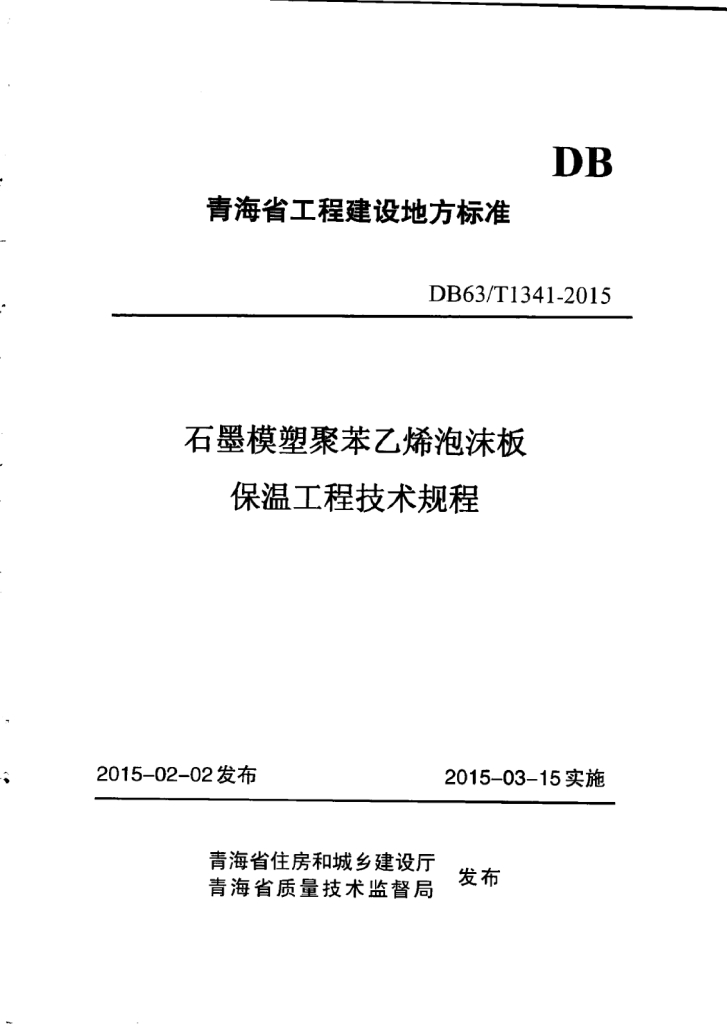 DB

青海省工程建设地方标准

DB63/T1341-2015

石墨模塑聚苯乙烯泡沫板
保温工程技术规程

2015-02-02发布

2015-03-15实施

青海省住房和城乡建设厅
青海省质量技术监督局
发布